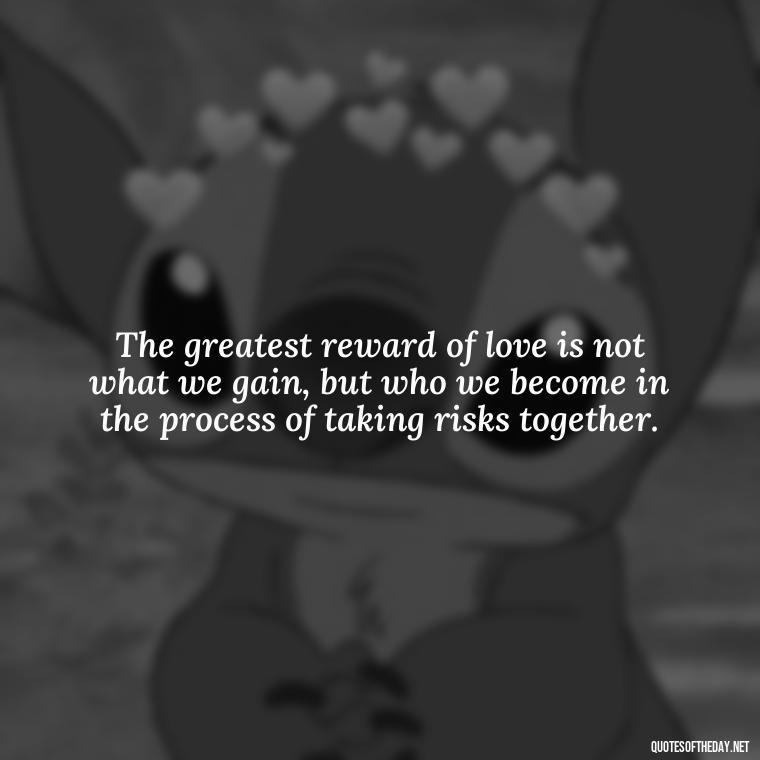 The greatest reward of love is not what we gain, but who we become in the process of taking risks together.

QUOTESOFTHEDAY.NET